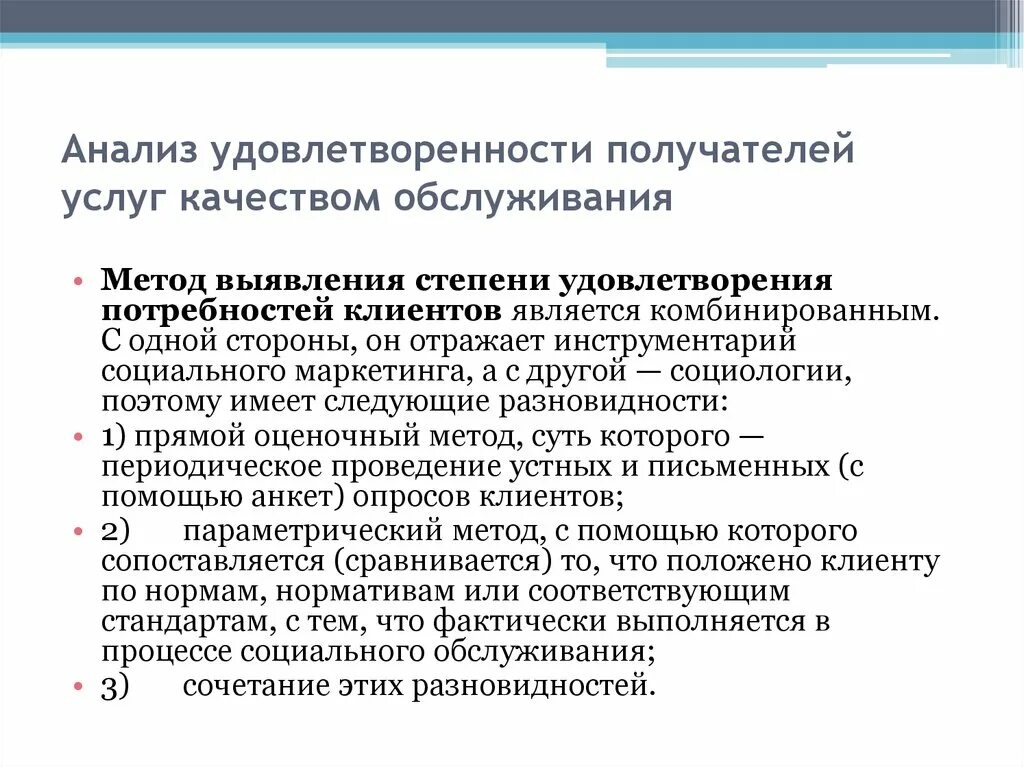 Анализ удовлетворенности получателей услуг качеством обслуживания

• Метод выявления степени удовлетворения потребностей клиентов является комбинированным. С одной стороны, он отражает инструментарий социального маркетинга, а с другой — социологии, поэтому имеет следующие разновидности:
• 1) прямой оценочный метод, суть которого — периодическое проведение устных и письменных (с помощью анкет) опросов клиентов;
• 2) параметрический метод, с помощью которого сопоставляется (сравнивается) то, что положено клиенту по нормам, нормативам или соответствующим стандартам, с тем, что фактически выполняется в процессе социального обслуживания;
• 3) сочетание этих разновидностей.